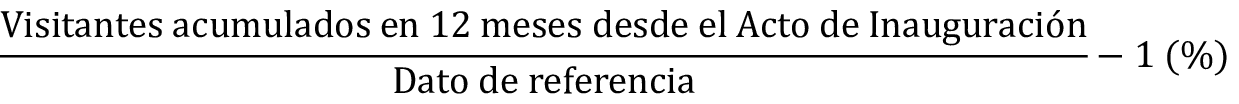 $\frac{\text{Visitantes acumulados en 12 meses desde el Acto de Inauguración}}{\text{Dato de referencia}} - 1\ (\%)$